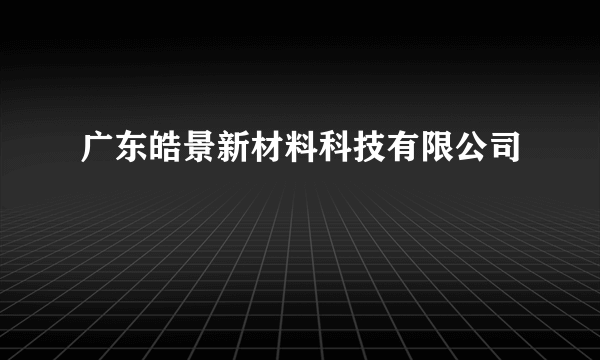 广东皓景新材料科技有限公司